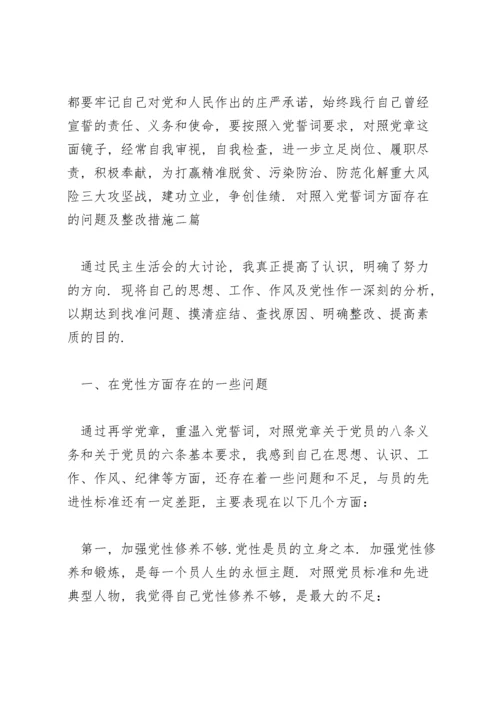 都要牢记自己对党和人民作出的庄严承诺，始终践行自己曾经宣誓的责任、义务和使命，要按照入党誓词要求，对照党章这面镜子，经常自我审视，自我检查，进一步立足岗位、履职尽责，积极奉献，为打赢精准脱贫、污染防治、防范化解重大风险三大攻坚战，建功立业，争创佳绩. 对照入党誓词方面存在的问题及整改措施二篇

通过民主生活会的大讨论，我真正提高了认识，明确了努力的方向. 现将自己的思想、工作、作风及党性作一深刻的分析，以期达到找准问题、摸清症结、查找原因、明确整改、提高素质的目的.

一、在党性方面存在的一些问题

通过再学党章，重温入党誓词，对照党章关于党员的八条义务和关于党员的六条基本要求，我感到自己在思想、认识、工作、作风、纪律等方面，还存在着一些问题和不足，与员的先进性标准还有一定差距，主要表现在以下几个方面：

第一，加强党性修养不够.党性是员的立身之本. 加强党性修养和锻炼，是每一个员人生的永恒主题. 对照党员标准和先进典型人物，我觉得自己党性修养不够，是最大的不足：